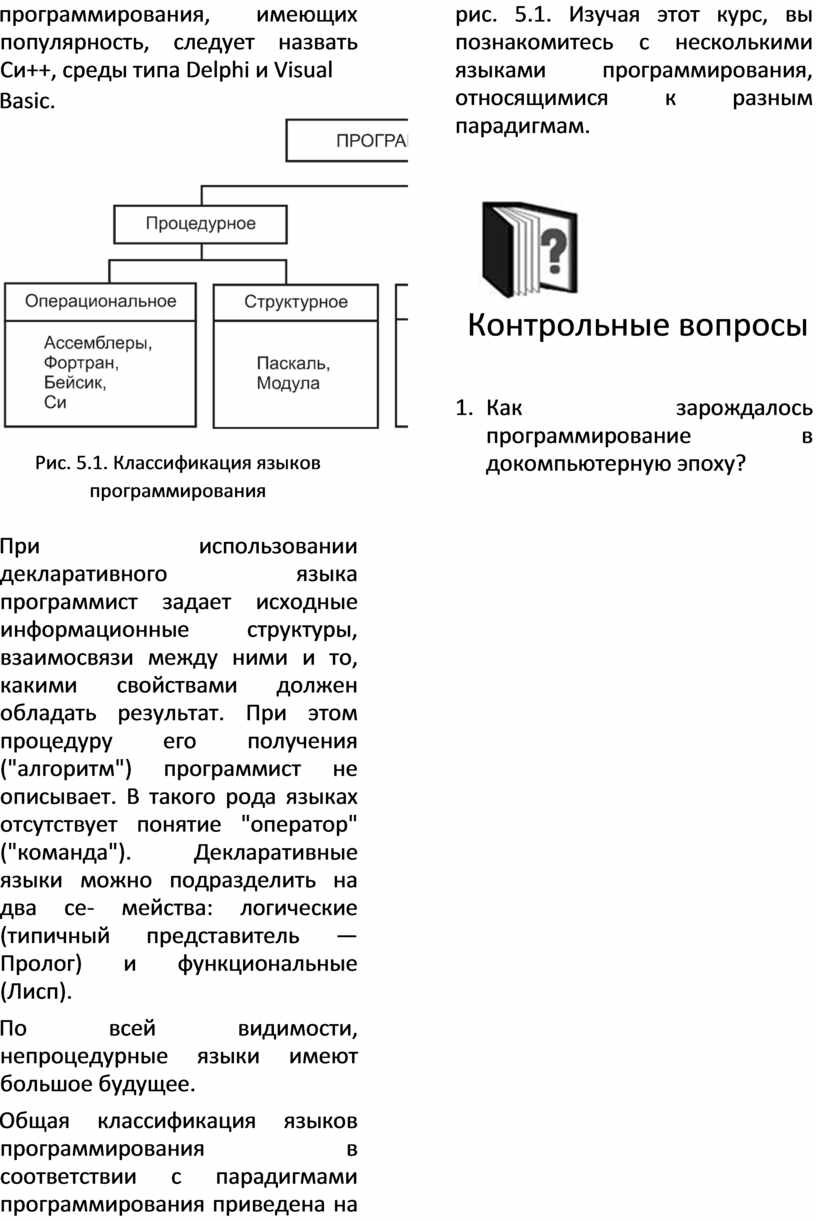 программирования, имеющих популярность, следует назвать Си++, среды типа Delphi и Visual Basic.

ПРОГРА

Процедурное

Операциональное

Ассемблеры, Фортран, Бейсик, Си

Структурное

Паскаль, Модула

Рис. 5.1. Классификация языков программирования

При использовании декларативного языка программист задает исходные информационные структуры, взаимосвязи между ними и то, какими свойствами должен обладать результат. При этом процедуру его получения ("алгоритм") программист не описывает. В такого рода языках отсутствует понятие "оператор" ("команда"). Декларативные языки можно подразделить на два се- мейства: логические (типичный представитель — Пролог) и функциональные (Лисп).

По всей видимости, непроцедурные языки имеют большое будущее.

Общая классификация языков программирования в соответствии с парадигмами программирования приведена на

рис. 5.1. Изучая этот курс, вы познакомитесь с несколькими языками программирования, относящимися к разным парадигмам.

Контрольные вопросы

1. Как зарождалось программирование в докомпьютерную эпоху?